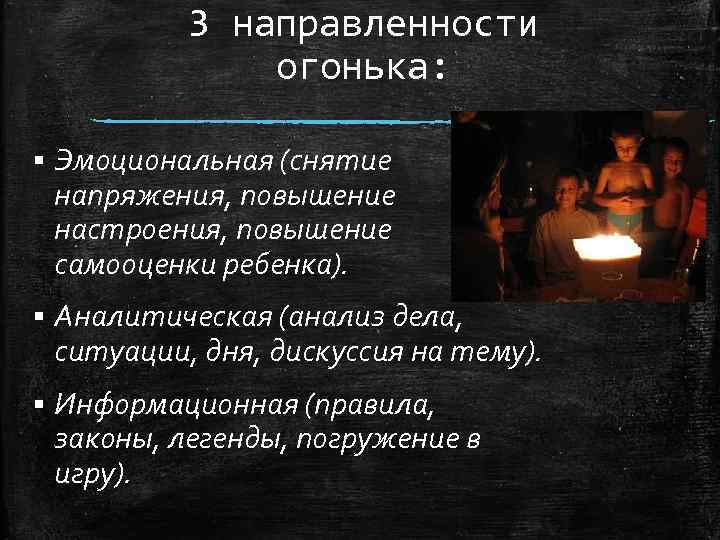 3 направленности огонька:

▪ Эмоциональная (снятие напряжения, повышение настроения, повышение самооценки ребенка).

▪ Аналитическая (анализ дела, ситуации, дня, дискуссия на тему).

▪ Информационная (правила, законы, легенды, погружение в игру).